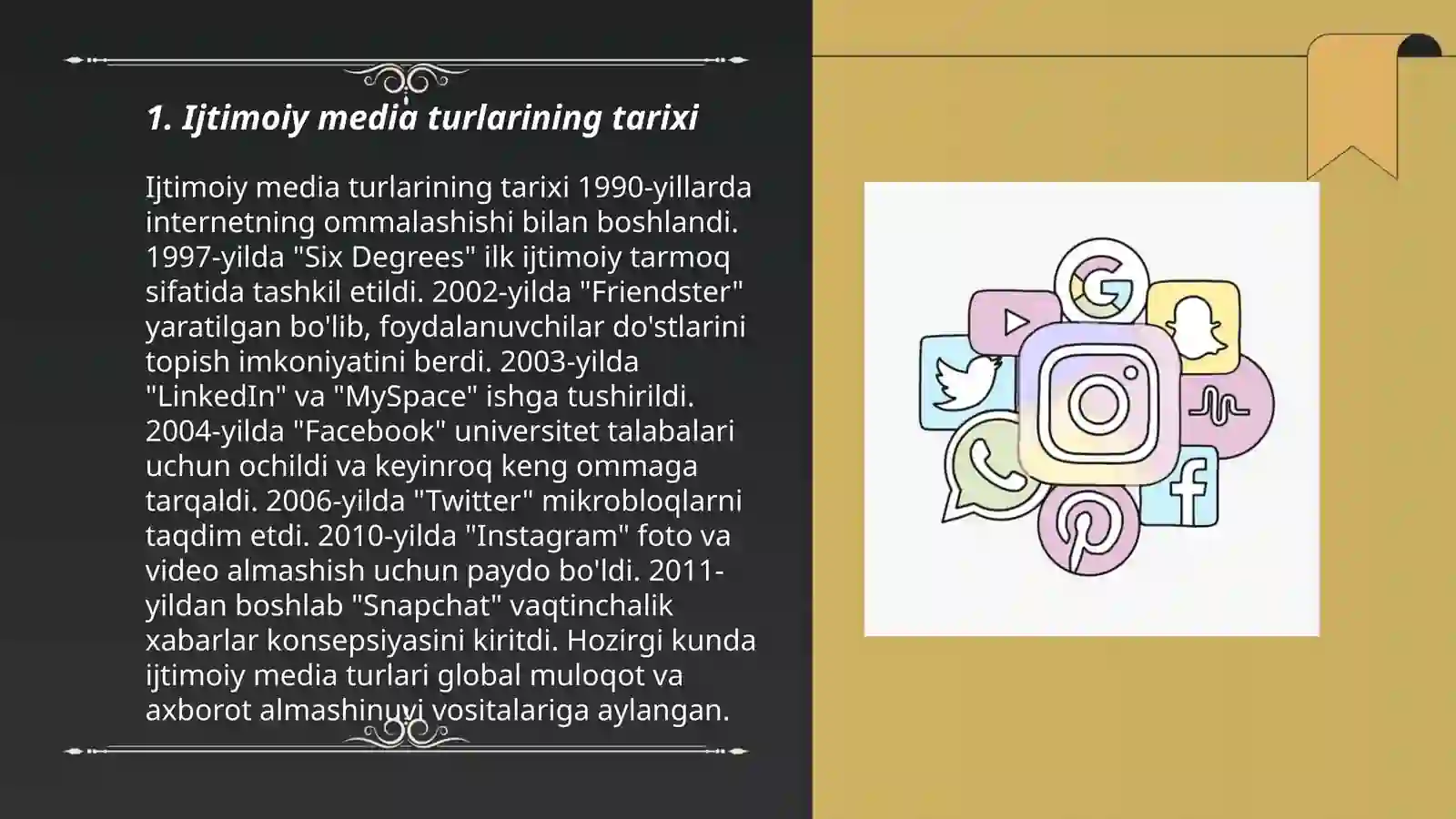 1. Ijtimoiy media turlarining tarixi

Ijtimoiy media turlarining tarixi 1990-yillarda internetning ommalashishi bilan boshlandi. 1997-yilda "Six Degrees" ilk ijtimoiy tarmoq sifatida tashkil etildi. 2002-yilda "Friendster" yaratilgan bo'lib, foydalanuvchilar do'stlarini topish imkoniyatini berdi. 2003-yilda "LinkedIn" va "MySpace" ishga tushirildi. 2004-yilda "Facebook" universitet talabalari uchun ochildi va keyinroq keng ommaga tarqaldi. 2006-yilda "Twitter" mikrobloqlarni taqdim etdi. 2010-yilda "Instagram" foto va video almashish uchun paydo bo'ldi. 2011-yildan boshlab "Snapchat" vaqtinchalik xabarlar konsepsiyasini kiritdi. Hozirgi kunda ijtimoiy media turlari global muloqot va axborot almashinuvi vositalariga aylangan.